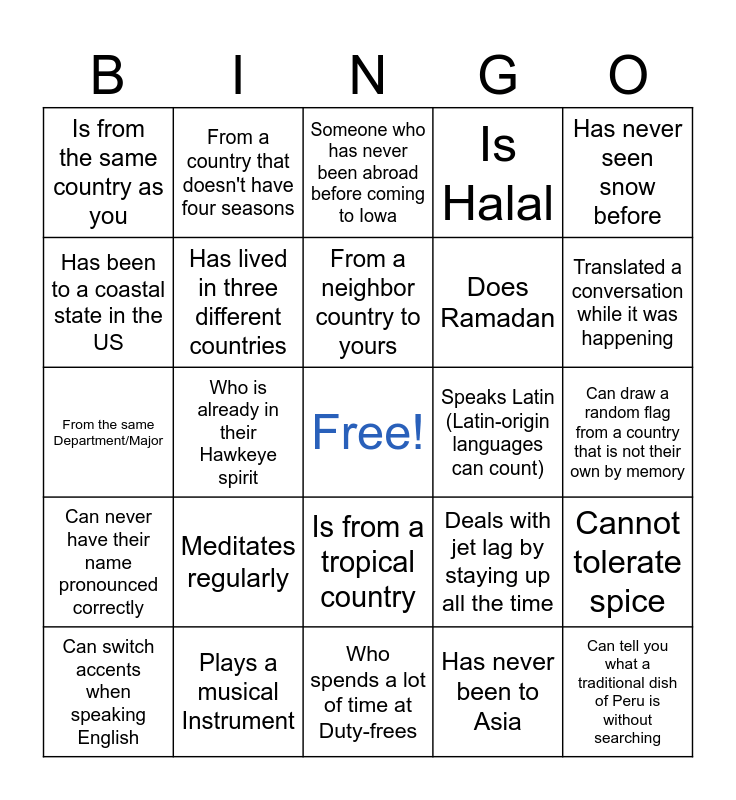 | B | I | N | G | O |
|---|---|---|---|---|
| Is from the same country as you | From a country that doesn't have four seasons | Someone who has never been abroad before coming to Iowa | Is Halal | Has never seen snow before |
| Has been to a coastal state in the US | Has lived in three different countries | From a neighbor country to yours | Does Ramadan | Translated a conversation while it was happening |
| From the same Department/Major | Who is already in their Hawkeye spirit | Free! | Speaks Latin (Latin-origin languages can count) | Can draw a random flag from a country that is not their own by memory |
| Can never have their name pronounced correctly | Meditates regularly | Is from a tropical country | Deals with jet lag by staying up all the time | Cannot tolerate spice |
| Can switch accents when speaking English | Plays a musical Instrument | Who spends a lot of time at Duty-frees | Has never been to Asia | Can tell you what a traditional dish of Peru is without searching |